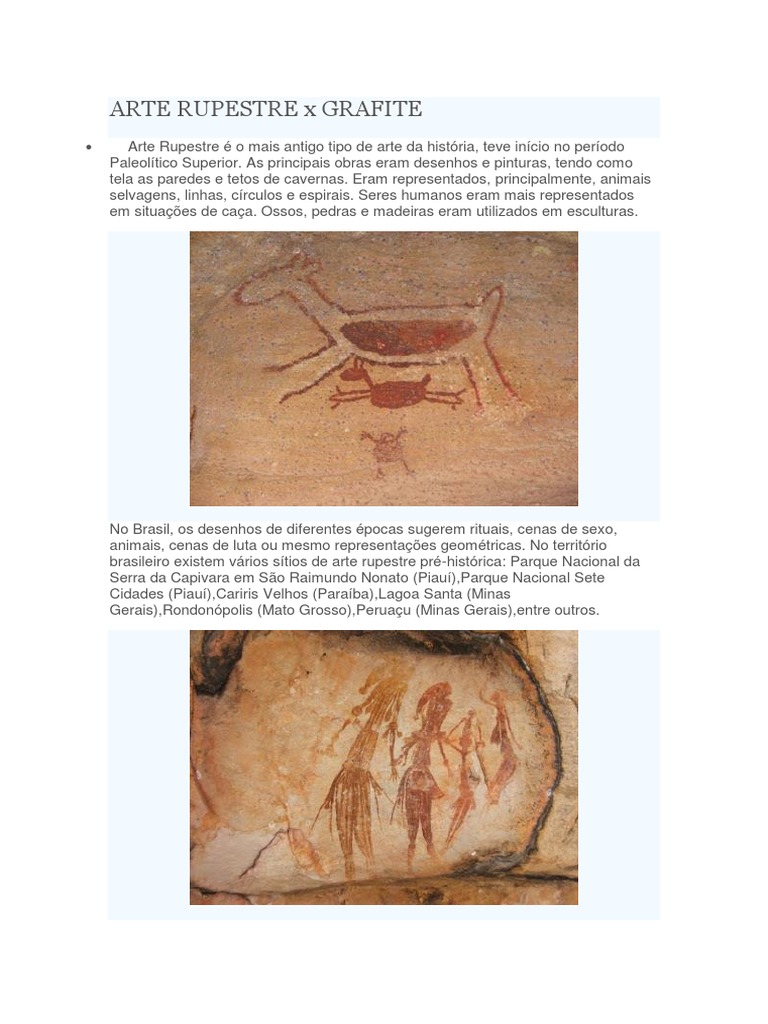 ARTE RUPESTRE x GRAFITE

• Arte Rupestre é o mais antigo tipo de arte da história, teve início no período Paleolítico Superior. As principais obras eram desenhos e pinturas, tendo como tela as paredes e tetos de cavernas. Eram representados, principalmente, animais selvagens, linhas, círculos e espirais. Seres humanos eram mais representados em situações de caça. Ossos, pedras e madeiras eram utilizados em esculturas.

No Brasil, os desenhos de diferentes épocas sugerem rituais, cenas de sexo, animais, cenas de luta ou mesmo representações geométricas. No território brasileiro existem vários sítios de arte rupestre pré-histórica: Parque Nacional da Serra da Capivara em São Raimundo Nonato (Piauí),Parque Nacional Sete Cidades (Piauí),Cariris Velhos (Paraíba),Lagoa Santa (Minas Gerais),Rondonópolis (Mato Grosso),Peruaçu (Minas Gerais),entre outros.